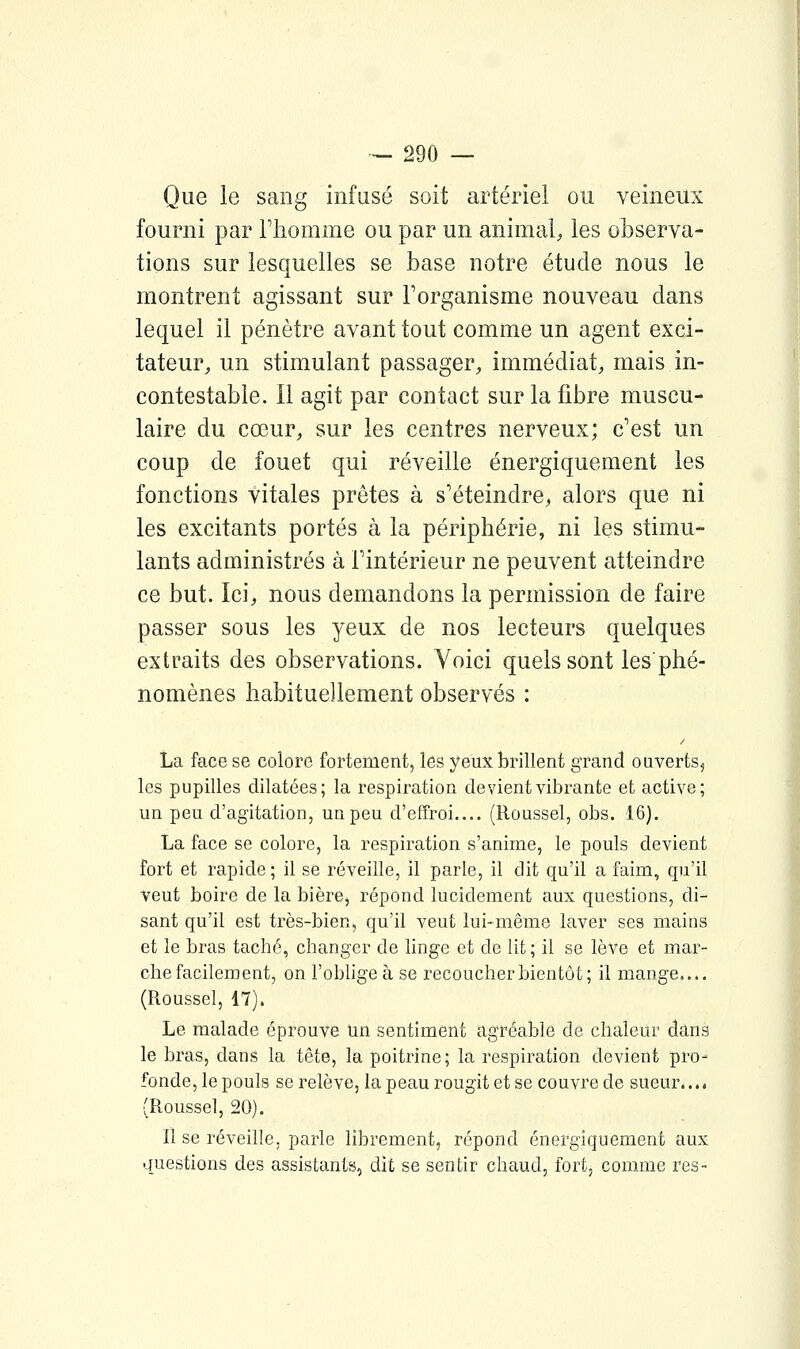 — 290 —

Que le sang infusé soit artériel ou veineux fourni par l'homme ou par un animal, les observations sur lesquelles se base notre étude nous le montrent agissant sur l'organisme nouveau dans lequel il pénètre avant tout comme un agent excitateur, un stimulant passager, immédiat, mais incontestable. Il agit par contact sur la fibre musculaire du cœur, sur les centres nerveux; c'est un coup de fouet qui réveille énergiquement les fonctions vitales prêtes à s'éteindre, alors que ni les excitants portés à la périphérie, ni les stimulants administrés à l'intérieur ne peuvent atteindre ce but. Ici, nous demandons la permission de faire passer sous les yeux de nos lecteurs quelques extraits des observations. Voici quels sont les phénomènes habituellement observés :

La face se colore fortement, les yeux brillent grand ouverts, les pupilles dilatées; la respiration devient vibrante et active; un peu d'agitation, un peu d'effroi.... (Roussel, obs. 16).

La face se colore, la respiration s'anime, le pouls devient fort et rapide; il se réveille, il parle, il dit qu'il a faim, qu'il veut boire de la bière, répond lucidement aux questions, disant qu'il est très-bien, qu'il veut lui-même laver ses mains et le bras taché, changer de linge et de lit; il se lève et marche facilement, on l'oblige à se recoucher bientôt; il mange.... (Roussel, 17).

Le malade éprouve un sentiment agréable de chaleur dans le bras, dans la tête, la poitrine; la respiration devient profonde, le pouls se relève, la peau rougit et se couvre de sueur.... (Roussel, 20).

Il se réveille, parle librement, répond énergiquement aux questions des assistants, dit se sentir chaud, fort, comme res-